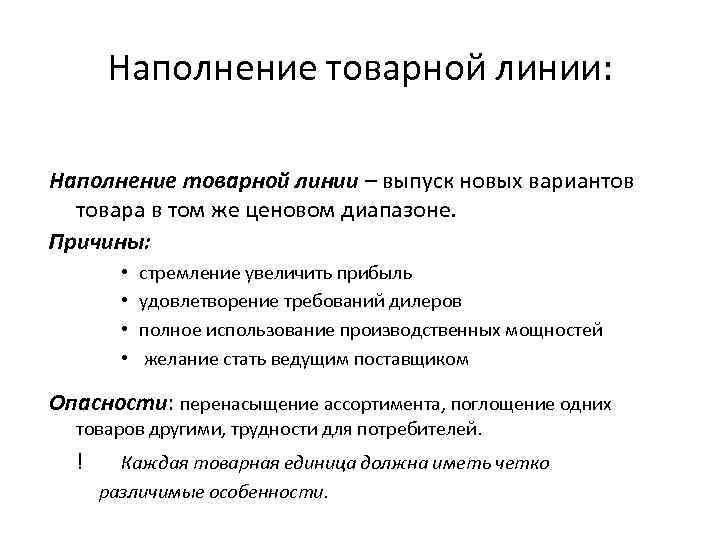 Наполнение товарной линии:

Наполнение товарной линии – выпуск новых вариантов товара в том же ценовом диапазоне.

Причины:

• стремление увеличить прибыль
• удовлетворение требований дилеров
• полное использование производственных мощностей
• желание стать ведущим поставщиком

Опасности: перенасыщение ассортимента, поглощение одних товаров другими, трудности для потребителей.

! Каждая товарная единица должна иметь четко различимые особенности.